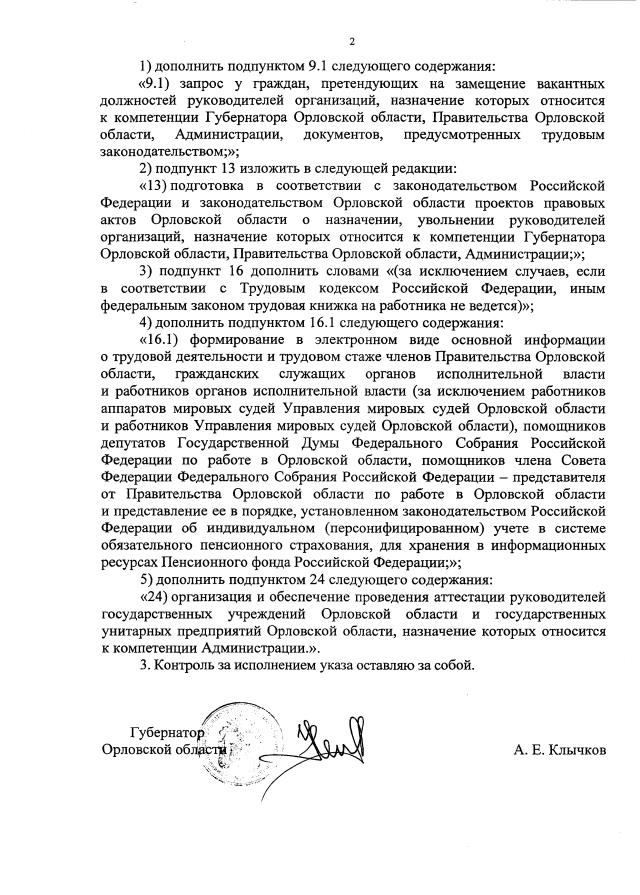 2

1) дополнить подпунктом 9.1 следующего содержания:

«9.1) запрос у граждан, претендующих на замещение вакантных должностей руководителей организаций, назначение которых относится к компетенции Губернатора Орловской области, Правительства Орловской области, Администрации, документов, предусмотренных трудовым законодательством;»;

2) подпункт 13 изложить в следующей редакции:

«13) подготовка в соответствии с законодательством Российской Федерации и законодательством Орловской области проектов правовых актов Орловской области о назначении, увольнении руководителей организаций, назначение которых относится к компетенции Губернатора Орловской области, Правительства Орловской области, Администрации;»;

3) подпункт 16 дополнить словами «(за исключением случаев, если в соответствии с Трудовым кодексом Российской Федерации, иным федеральным законом трудовая книжка на работника не ведется)»;

4) дополнить подпунктом 16.1 следующего содержания:

«16.1) формирование в электронном виде основной информации о трудовой деятельности и трудовом стаже членов Правительства Орловской области, гражданских служащих органов исполнительной власти и работников органов исполнительной власти (за исключением работников аппаратов мировых судей Управления мировых судей Орловской области и работников Управления мировых судей Орловской области), помощников депутатов Государственной Думы Федерального Собрания Российской Федерации по работе в Орловской области, помощников члена Совета Федерации Федерального Собрания Российской Федерации – представителя от Правительства Орловской области по работе в Орловской области и представление ее в порядке, установленном законодательством Российской Федерации об индивидуальном (персонифицированном) учете в системе обязательного пенсионного страхования, для хранения в информационных ресурсах Пенсионного фонда Российской Федерации;»;

5) дополнить подпунктом 24 следующего содержания:

«24) организация и обеспечение проведения аттестации руководителей государственных учреждений Орловской области и государственных унитарных предприятий Орловской области, назначение которых относится к компетенции Администрации.».

3. Контроль за исполнением указа оставляю за собой.

Губернатор
Орловской области

А. Е. Клычков